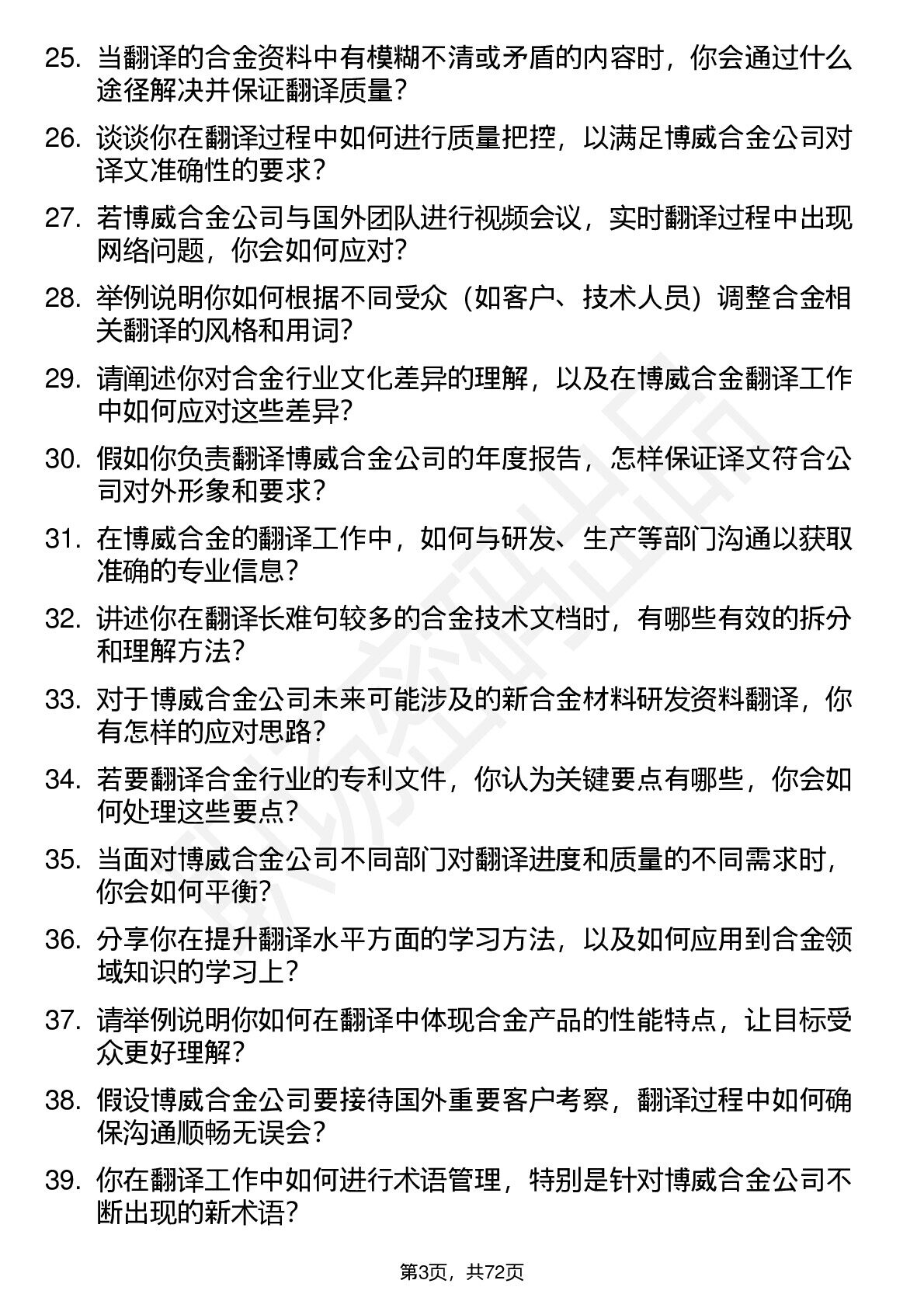 25. 当翻译的合金资料中有模糊不清或矛盾的内容时，你会通过什么途径解决并保证翻译质量？

26. 谈谈你在翻译过程中如何进行质量把控，以满足博威合金公司对译文准确性的要求？

27. 若博威合金公司与国外团队进行视频会议，实时翻译过程中出现网络问题，你会如何应对？

28. 举例说明你如何根据不同受众（如客户、技术人员）调整合金相关翻译的风格和用词？

29. 请阐述你对合金行业文化差异的理解，以及在博威合金翻译工作中如何应对这些差异？

30. 假如你负责翻译博威合金公司的年度报告，怎样保证译文符合公司对外形象和要求？

31. 在博威合金的翻译工作中，如何与研发、生产等部门沟通以获取准确的专业信息？

32. 讲述你在翻译长难句较多的合金技术文档时，有哪些有效的拆分和理解方法？

33. 对于博威合金公司未来可能涉及的新合金材料研发资料翻译，你有怎样的应对思路？

34. 若要翻译合金行业的专利文件，你认为关键要点有哪些，你会如何处理这些要点？

35. 当面对博威合金公司不同部门对翻译进度和质量的不同需求时，你会如何平衡？

36. 分享你在提升翻译水平方面的学习方法，以及如何应用到合金领域知识的学习上？

37. 请举例说明你如何在翻译中体现合金产品的性能特点，让目标受众更好理解？

38. 假设博威合金公司要接待国外重要客户考察，翻译过程中如何确保沟通顺畅无误会？

39. 你在翻译工作中如何进行术语管理，特别是针对博威合金公司不断出现的新术语？

第3页，共72页